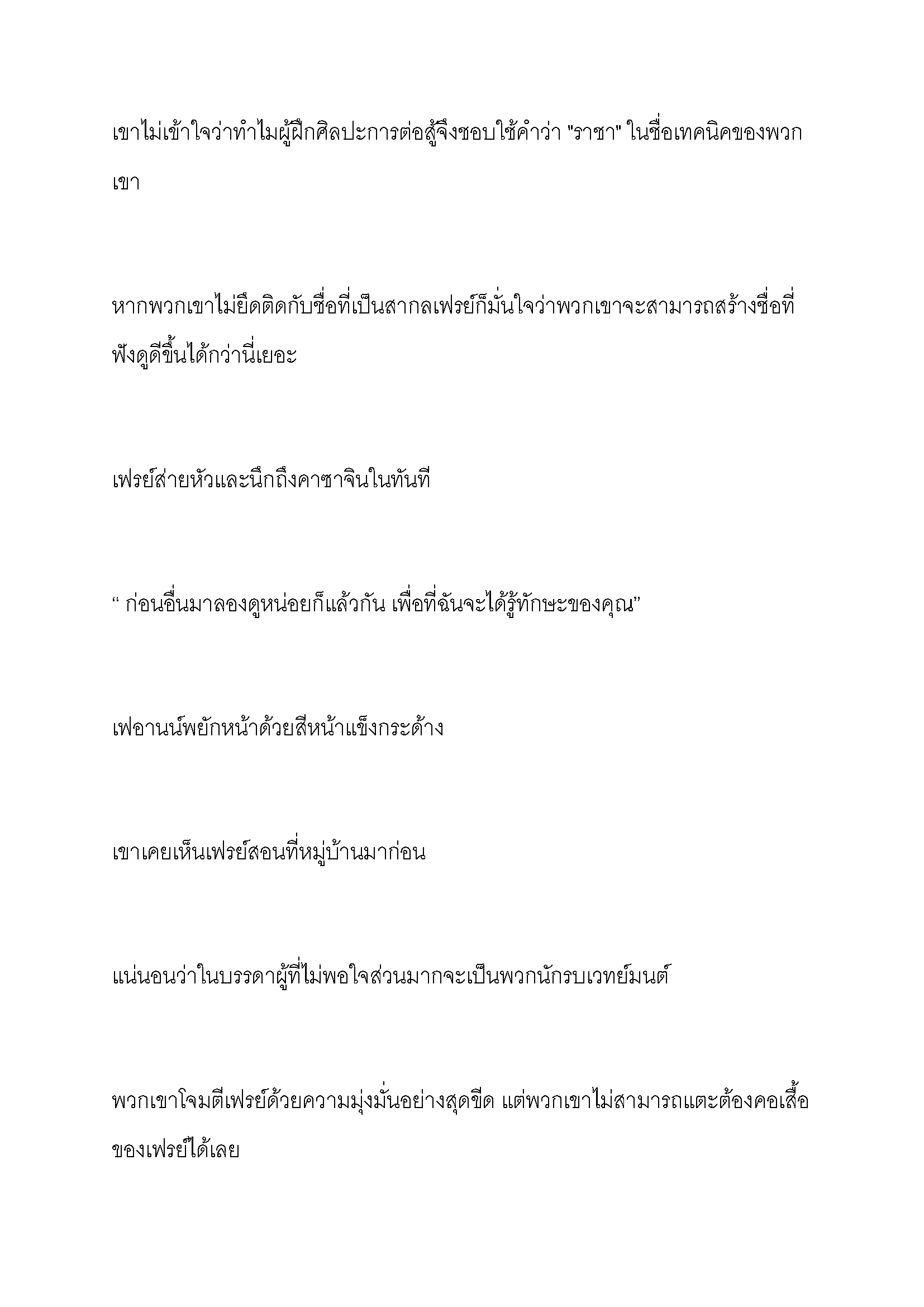 เขาไม่เข้าใจว่าทำไมผู้ฝึกศิลปะการต่อสู้จึงชอบใช้คำว่า "ราชา" ในชื่อเทคนิคของพวกเขา

หากพวกเขาไม่ยึดติดกับชื่อที่เป็นสากลเฟรย์ก็มั่นใจว่าพวกเขาจะสามารถสร้างชื่อที่ฟังดูดีขึ้นได้กว่านี่เยอะ

เฟรย์ส่ายหัวและนึกถึงคาซาจินในทันที

“ ก่อนอื่นมาลองดูหน่อยก็แล้วกัน เพื่อที่ฉันจะได้รู้ทักษะของคุณ”

เฟอานน์พยักหน้าด้วยสีหน้าแข็งกระด้าง

เขาเคยเห็นเฟรย์สอนที่หมู่บ้านมาก่อน

แน่นอนว่าในบรรดาผู้ที่ไม่พอใจส่วนมากจะเป็นพวกนักรบเวทย์มนต์

พวกเขาโจมตีเฟรย์ด้วยความมุ่งมั่นอย่างสุดขีด แต่พวกเขาไม่สามารถแตะต้องคอเสื้อของเฟรย์ได้เลย